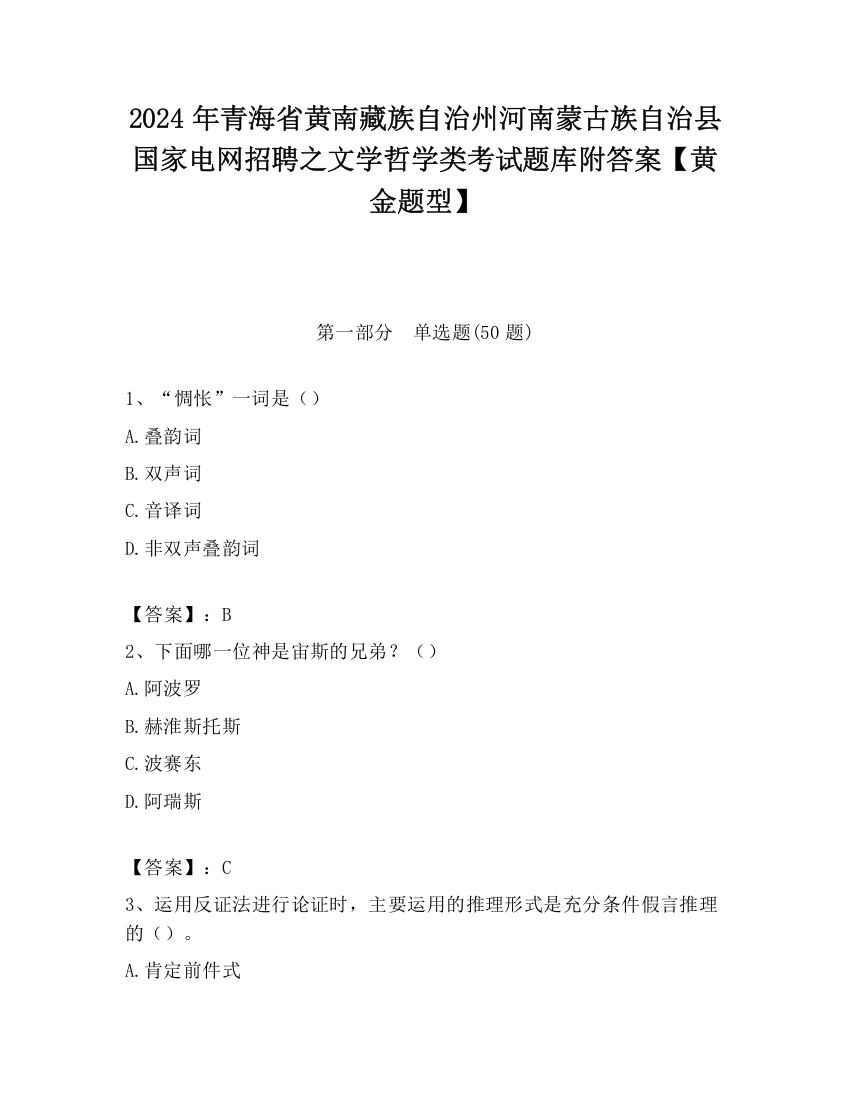 2024 年青海省黄南藏族自治州河南蒙古族自治县国家电网招聘之文学哲学类考试题库附答案【黄金题型】

第一部分　单选题(50 题)

1、“惆怅”一词是（）

A.叠韵词

B.双声词

C.音译词

D.非双声叠韵词

【答案】：B

2、下面哪一位神是宙斯的兄弟？（）

A.阿波罗

B.赫淮斯托斯

C.波赛东

D.阿瑞斯

【答案】：C

3、运用反证法进行论证时，主要运用的推理形式是充分条件假言推理的（）。

A.肯定前件式